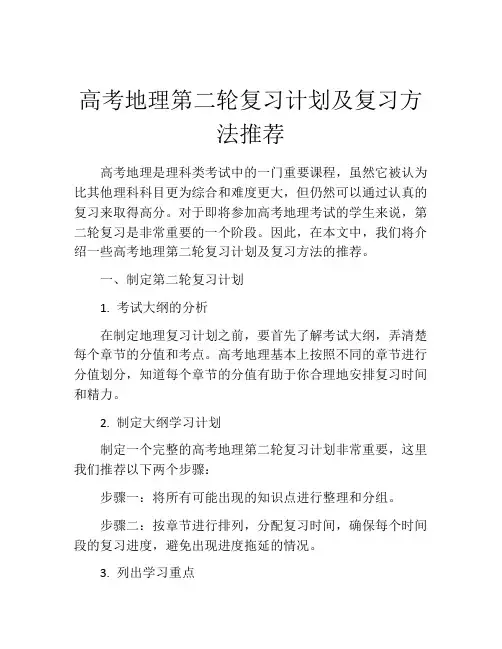 高考地理第二轮复习计划及复习方法推荐

高考地理是理科类考试中的一门重要课程，虽然它被认为比其他理科科目更为综合和难度更大，但仍然可以通过认真的复习来取得高分。对于即将参加高考地理考试的学生来说，第二轮复习是非常重要的一个阶段。因此，在本文中，我们将介绍一些高考地理第二轮复习计划及复习方法的推荐。

一、制定第二轮复习计划

1. 考试大纲的分析

在制定地理复习计划之前，要首先了解考试大纲，弄清楚每个章节的分值和考点。高考地理基本上按照不同的章节进行分值划分，知道每个章节的分值有助于你合理地安排复习时间和精力。

2. 制定大纲学习计划

制定一个完整的高考地理第二轮复习计划非常重要，这里我们推荐以下两个步骤：

步骤一：将所有可能出现的知识点进行整理和分组。

步骤二：按章节进行排列，分配复习时间，确保每个时间段的复习进度，避免出现进度拖延的情况。

3. 列出学习重点